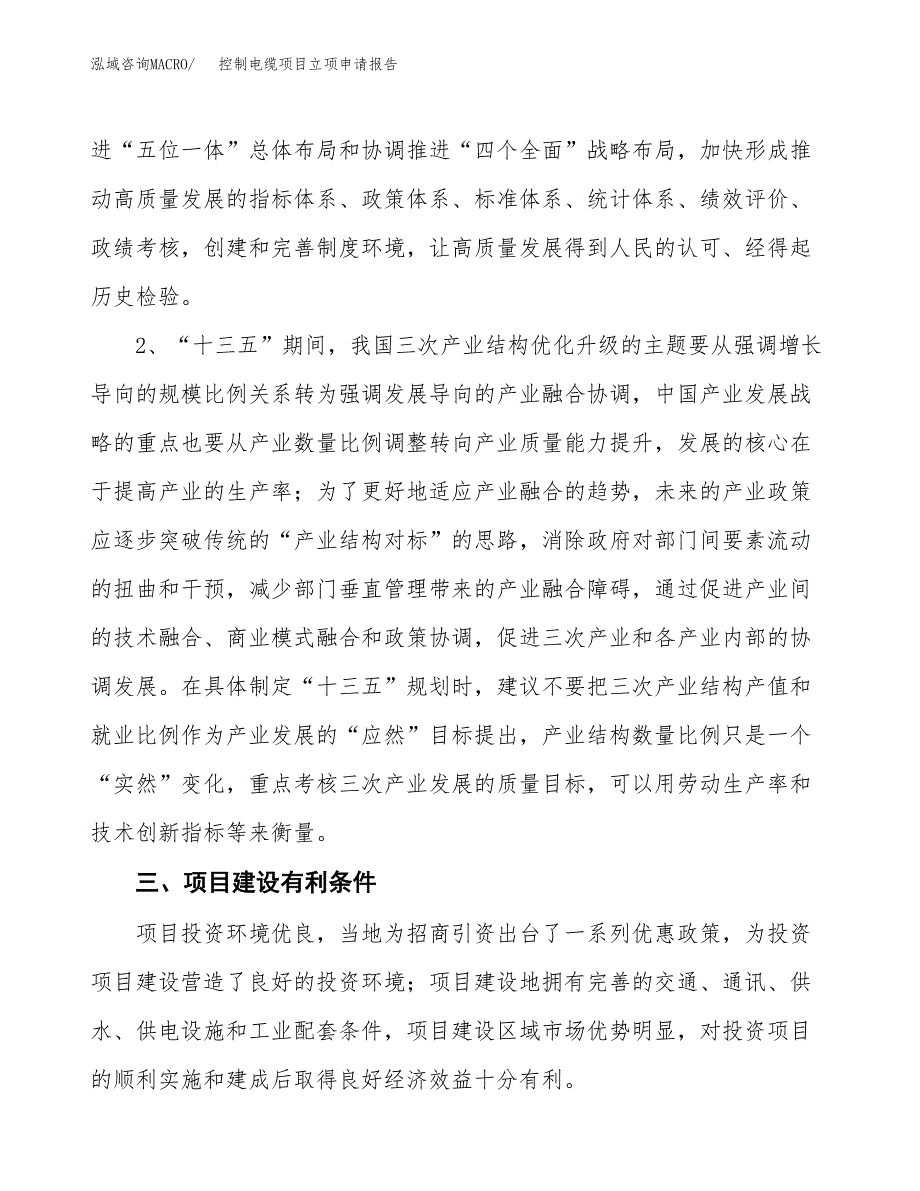 泓域咨询MACRO/ 控制电缆项目立项申请报告

进“五位一体”总体布局和协调推进“四个全面”战略布局，加快形成推动高质量发展的指标体系、政策体系、标准体系、统计体系、绩效评价、政绩考核，创建和完善制度环境，让高质量发展得到人民的认可、经得起历史检验。

2、“十三五”期间，我国三次产业结构优化升级的主题要从强调增长导向的规模比例关系转为强调发展导向的产业融合协调，中国产业发展战略的重点也要从产业数量比例调整转向产业质量能力提升，发展的核心在于提高产业的生产率；为了更好地适应产业融合的趋势，未来的产业政策应逐步突破传统的“产业结构对标”的思路，消除政府对部门间要素流动的扭曲和干预，减少部门垂直管理带来的产业融合障碍，通过促进产业间的技术融合、商业模式融合和政策协调，促进三次产业和各产业内部的协调发展。在具体制定“十三五”规划时，建议不要把三次产业结构产值和就业比例作为产业发展的“应然”目标提出，产业结构数量比例只是一个“实然”变化，重点考核三次产业发展的质量目标，可以用劳动生产率和技术创新指标等来衡量。

三、项目建设有利条件

项目投资环境优良，当地为招商引资出台了一系列优惠政策，为投资项目建设营造了良好的投资环境；项目建设地拥有完善的交通、通讯、供水、供电设施和工业配套条件，项目建设区域市场优势明显，对投资项目的顺利实施和建成后取得良好经济效益十分有利。